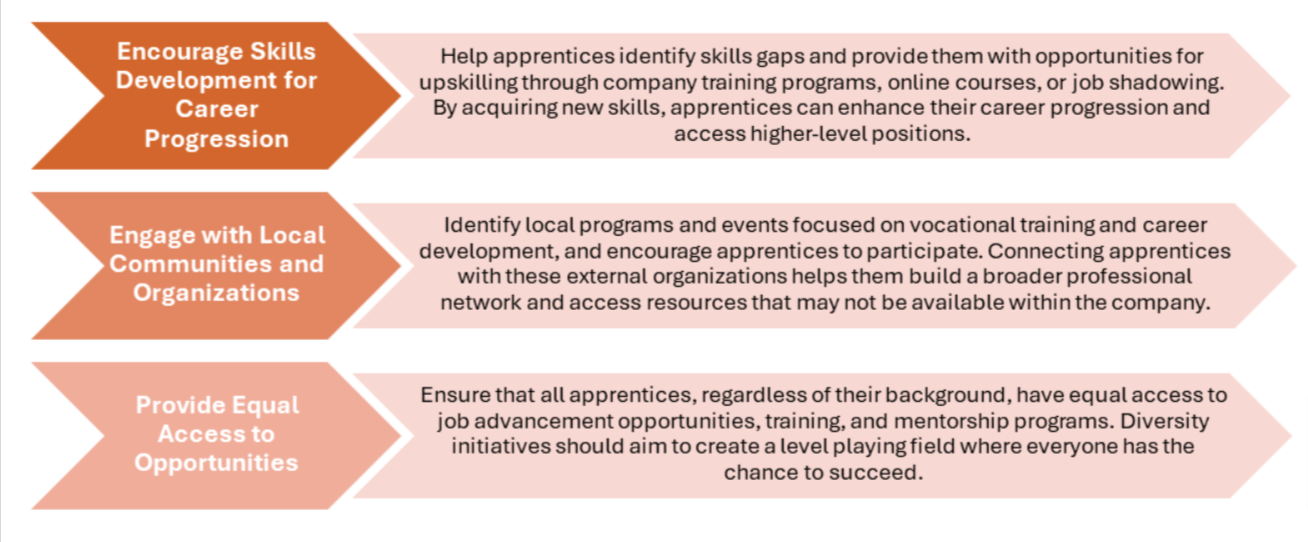 Encourage Skills Development for Career Progression

Help apprentices identify skills gaps and provide them with opportunities for upskilling through company training programs, online courses, or job shadowing. By acquiring new skills, apprentices can enhance their career progression and access higher-level positions.

Engage with Local Communities and Organizations

Identify local programs and events focused on vocational training and career development, and encourage apprentices to participate. Connecting apprentices with these external organizations helps them build a broader professional network and access resources that may not be available within the company.

Provide Equal Access to Opportunities

Ensure that all apprentices, regardless of their background, have equal access to job advancement opportunities, training, and mentorship programs. Diversity initiatives should aim to create a level playing field where everyone has the chance to succeed.